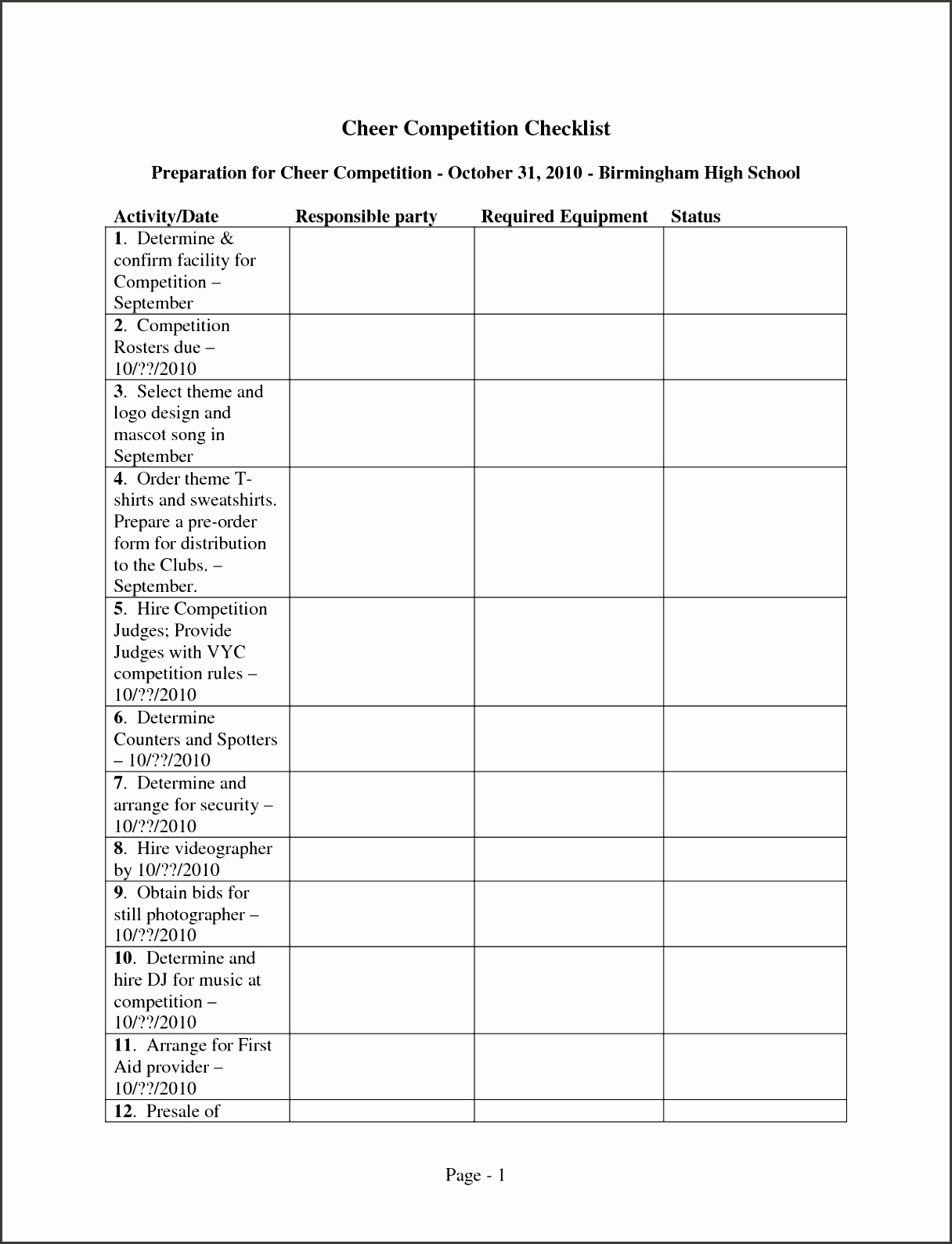 Cheer Competition Checklist

Preparation for Cheer Competition - October 31, 2010 - Birmingham High School

| Activity/Date | Responsible party | Required Equipment | Status |
|---|---|---|---|
| 1. Determine & confirm facility for Competition – September | | | |
| 2. Competition Rosters due – 10/??/2010 | | | |
| 3. Select theme and logo design and mascot song in September | | | |
| 4. Order theme T-shirts and sweatshirts. Prepare a pre-order form for distribution to the Clubs. – September. | | | |
| 5. Hire Competition Judges; Provide Judges with VYC competition rules – 10/??/2010 | | | |
| 6. Determine Counters and Spotters – 10/??/2010 | | | |
| 7. Determine and arrange for security – 10/??/2010 | | | |
| 8. Hire videographer by 10/??/2010 | | | |
| 9. Obtain bids for still photographer – 10/??/2010 | | | |
| 10. Determine and hire DJ for music at competition – 10/??/2010 | | | |
| 11. Arrange for First Aid provider – 10/??/2010 | | | |
| 12. Presale of | | | |

Page - 1